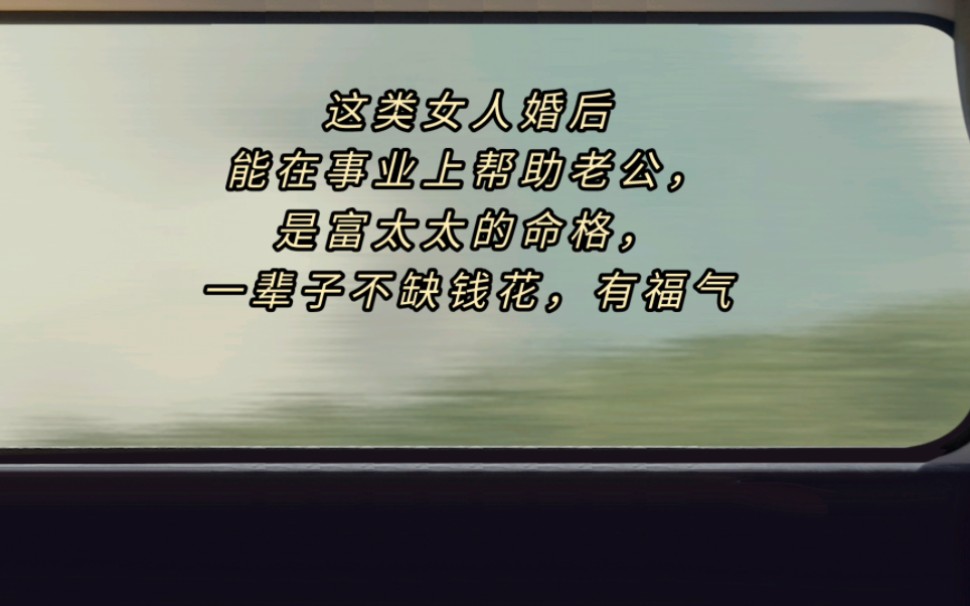 这类女人婚后
能在事业上帮助老公，
是富太太的命格，
一辈子不缺钱花，有福气